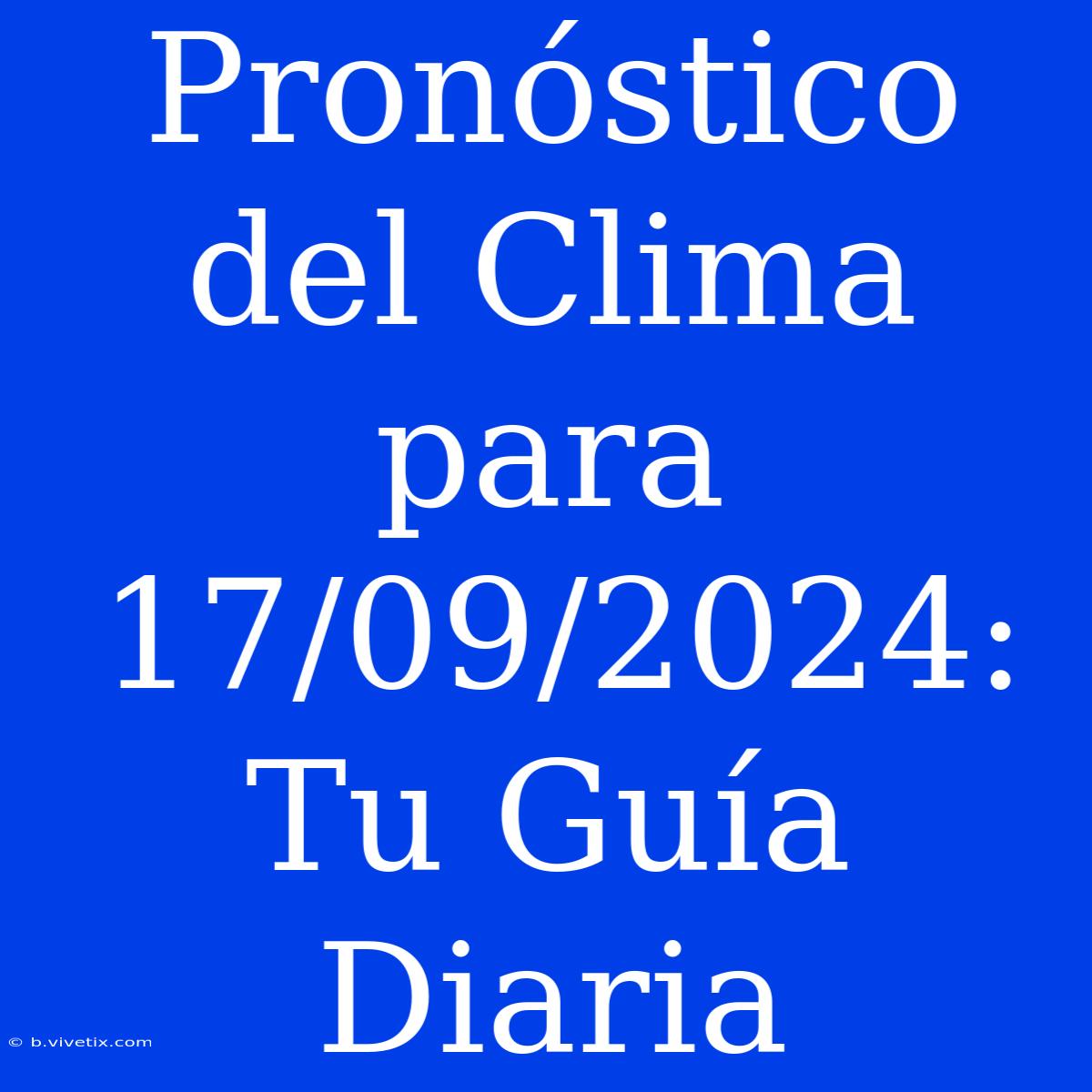 Pronóstico del Clima para 17/09/2024: Tu Guía Diaria

© b.vivetix.com